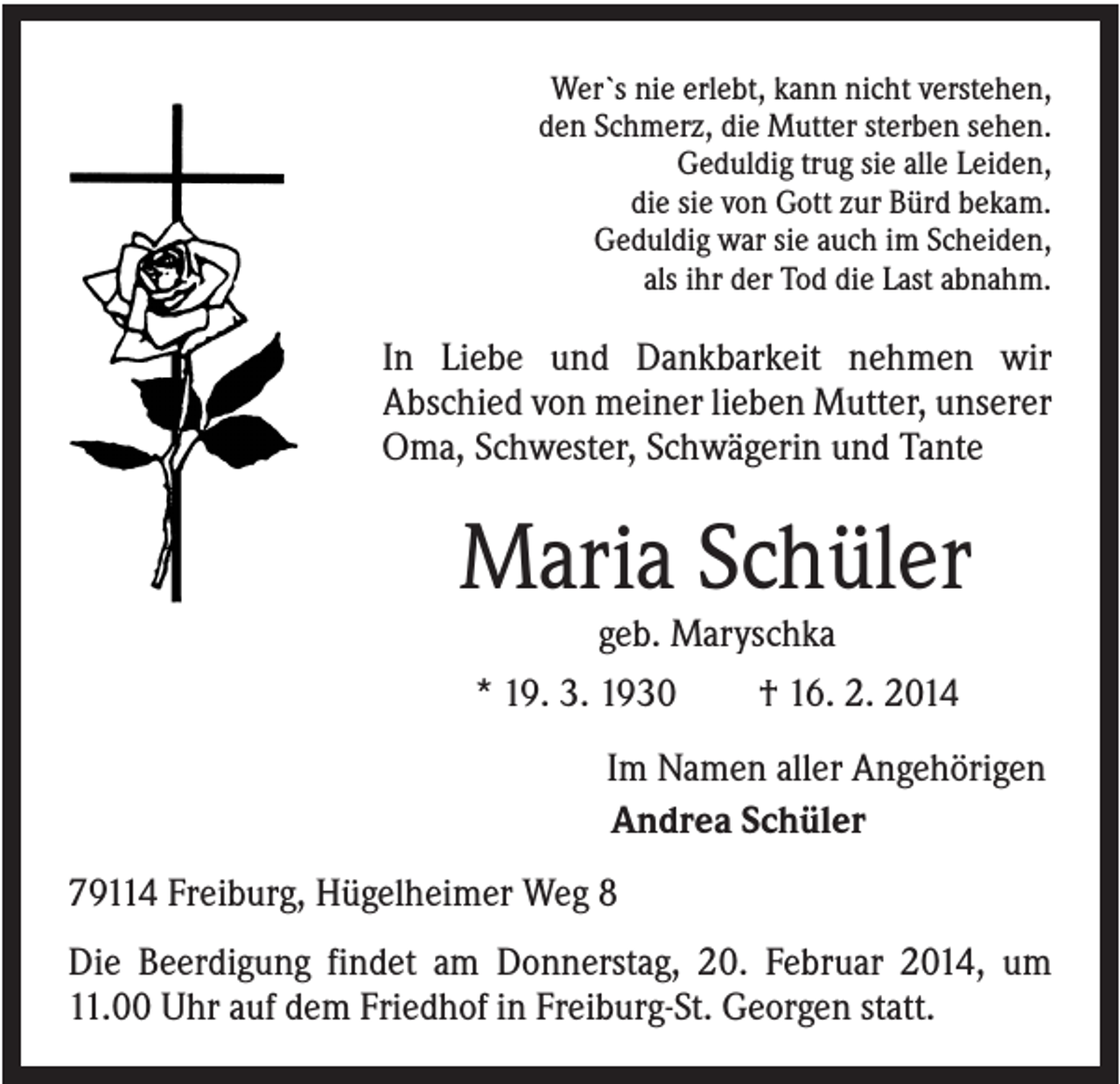 Wer`s nie erlebt, kann nicht verstehen,
den Schmerz, die Mutter sterben sehen.
Geduldig trug sie alle Leiden,
die sie von Gott zur Bürd bekam.
Geduldig war sie auch im Scheiden,
als ihr der Tod die Last abnahm.

In Liebe und Dankbarkeit nehmen wir Abschied von meiner lieben Mutter, unserer Oma, Schwester, Schwägerin und Tante

Maria Schüler

geb. Maryschka

* 19. 3. 1930 † 16. 2. 2014

Im Namen aller Angehörigen
Andrea Schüler

79114 Freiburg, Hügelheimer Weg 8

Die Beerdigung findet am Donnerstag, 20. Februar 2014, um 11.00 Uhr auf dem Friedhof in Freiburg-St. Georgen statt.